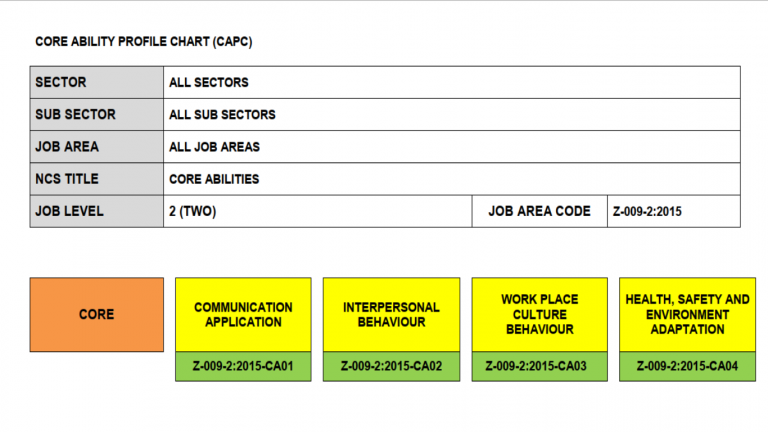 CORE ABILITY PROFILE CHART (CAPC)

| SECTOR | ALL SECTORS | | |
|---|---|---|---|
| SUB SECTOR | ALL SUB SECTORS | | |
| JOB AREA | ALL JOB AREAS | | |
| NCS TITLE | CORE ABILITIES | | |
| JOB LEVEL | 2 (TWO) | JOB AREA CODE | Z-009-2:2015 |

CORE

COMMUNICATION APPLICATION
Z-009-2:2015-CA01

INTERPERSONAL BEHAVIOUR
Z-009-2:2015-CA02

WORK PLACE CULTURE BEHAVIOUR
Z-009-2:2015-CA03

HEALTH, SAFETY AND ENVIRONMENT ADAPTATION
Z-009-2:2015-CA04